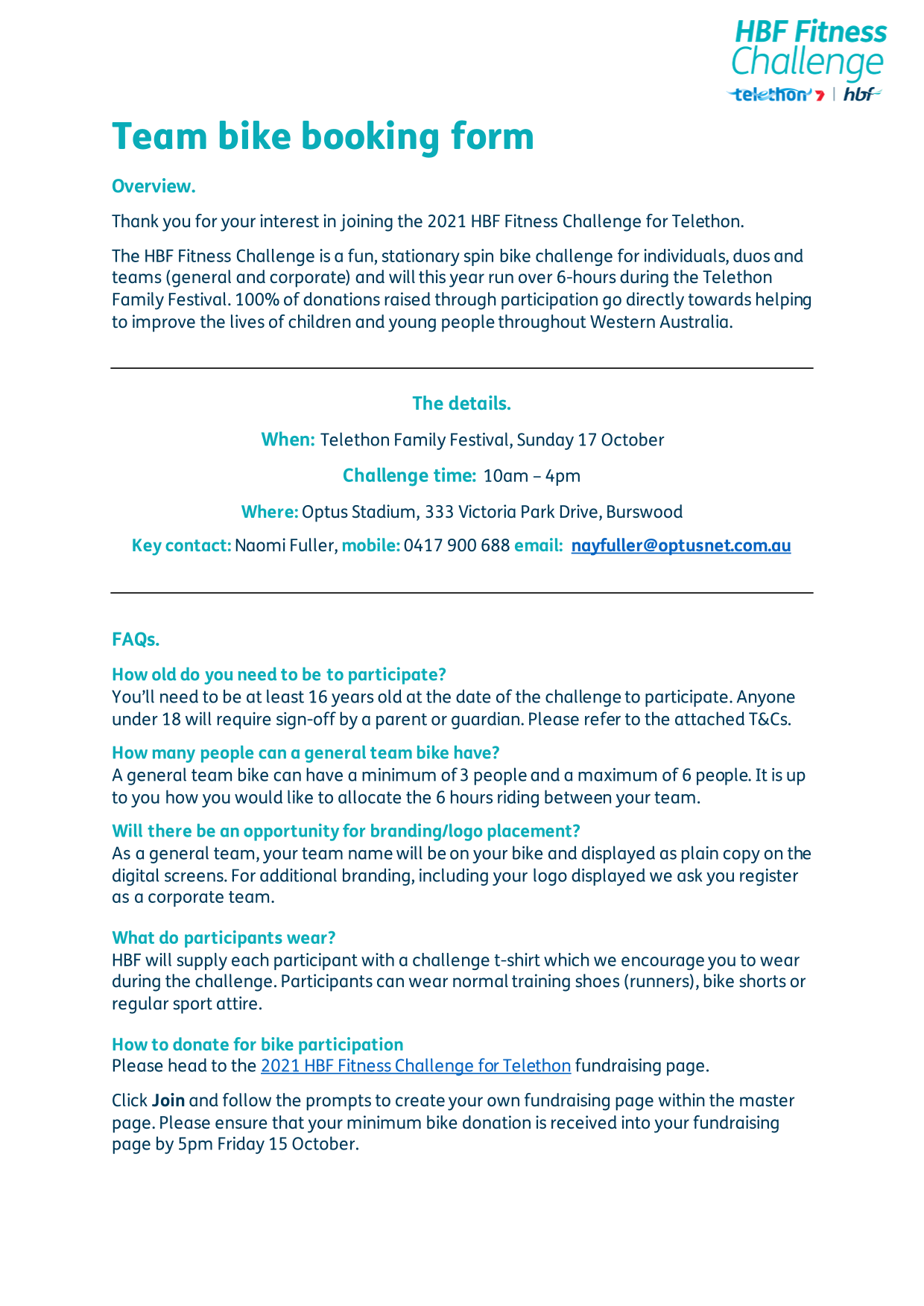 HBF Fitness Challenge
telethon 7 | hbf

Team bike booking form

Overview.

Thank you for your interest in joining the 2021 HBF Fitness Challenge for Telethon.

The HBF Fitness Challenge is a fun, stationary spin bike challenge for individuals, duos and teams (general and corporate) and will this year run over 6-hours during the Telethon Family Festival. 100% of donations raised through participation go directly towards helping to improve the lives of children and young people throughout Western Australia.

The details.

When: Telethon Family Festival, Sunday 17 October

Challenge time: 10am – 4pm

Where: Optus Stadium, 333 Victoria Park Drive, Burswood

Key contact: Naomi Fuller, mobile: 0417 900 688 email: nayfuller@optusnet.com.au

FAQs.

How old do you need to be to participate?
You'll need to be at least 16 years old at the date of the challenge to participate. Anyone under 18 will require sign-off by a parent or guardian. Please refer to the attached T&Cs.

How many people can a general team bike have?
A general team bike can have a minimum of 3 people and a maximum of 6 people. It is up to you how you would like to allocate the 6 hours riding between your team.

Will there be an opportunity for branding/logo placement?
As a general team, your team name will be on your bike and displayed as plain copy on the digital screens. For additional branding, including your logo displayed we ask you register as a corporate team.

What do participants wear?
HBF will supply each participant with a challenge t-shirt which we encourage you to wear during the challenge. Participants can wear normal training shoes (runners), bike shorts or regular sport attire.

How to donate for bike participation
Please head to the 2021 HBF Fitness Challenge for Telethon fundraising page.

Click Join and follow the prompts to create your own fundraising page within the master page. Please ensure that your minimum bike donation is received into your fundraising page by 5pm Friday 15 October.